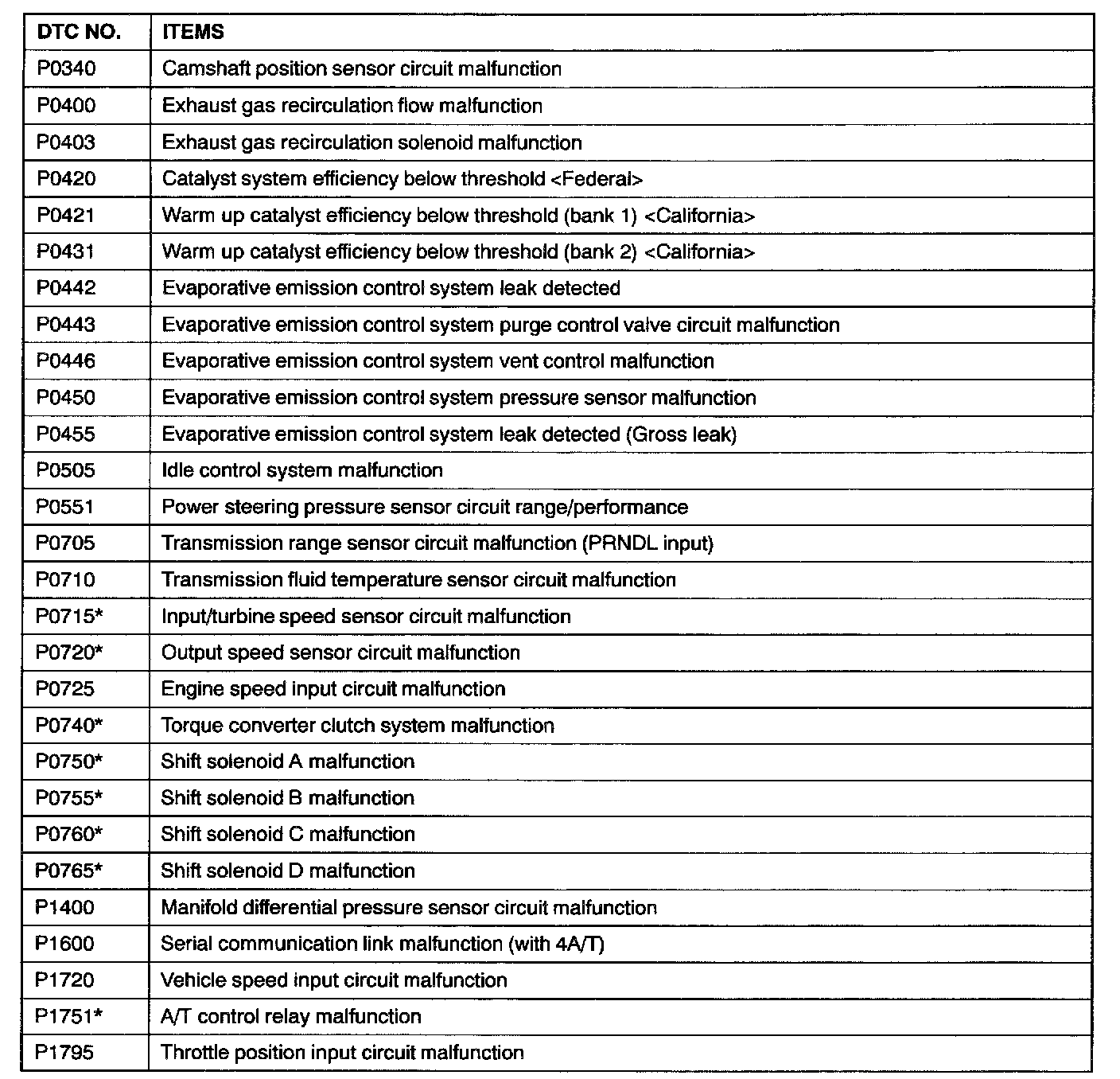 | DTC NO. | ITEMS |
|---|---|
| P0340 | Camshaft position sensor circuit malfunction |
| P0400 | Exhaust gas recirculation flow malfunction |
| P0403 | Exhaust gas recirculation solenoid malfunction |
| P0420 | Catalyst system efficiency below threshold <Federal> |
| P0421 | Warm up catalyst efficiency below threshold (bank 1) <California> |
| P0431 | Warm up catalyst efficiency below threshold (bank 2) <California> |
| P0442 | Evaporative emission control system leak detected |
| P0443 | Evaporative emission control system purge control valve circuit malfunction |
| P0446 | Evaporative emission control system vent control malfunction |
| P0450 | Evaporative emission control system pressure sensor malfunction |
| P0455 | Evaporative emission control system leak detected (Gross leak) |
| P0505 | Idle control system malfunction |
| P0551 | Power steering pressure sensor circuit range/performance |
| P0705 | Transmission range sensor circuit malfunction (PRNDL input) |
| P0710 | Transmission fluid temperature sensor circuit malfunction |
| P0715* | Input/turbine speed sensor circuit malfunction |
| P0720* | Output speed sensor circuit malfunction |
| P0725 | Engine speed input circuit malfunction |
| P0740* | Torque converter clutch system malfunction |
| P0750* | Shift solenoid A malfunction |
| P0755* | Shift solenoid B malfunction |
| P0760* | Shift solenoid C malfunction |
| P0765* | Shift solenoid D malfunction |
| P1400 | Manifold differential pressure sensor circuit malfunction |
| P1600 | Serial communication link malfunction (with 4A/T) |
| P1720 | Vehicle speed input circuit malfunction |
| P1751* | A/T control relay malfunction |
| P1795 | Throttle position input circuit malfunction |